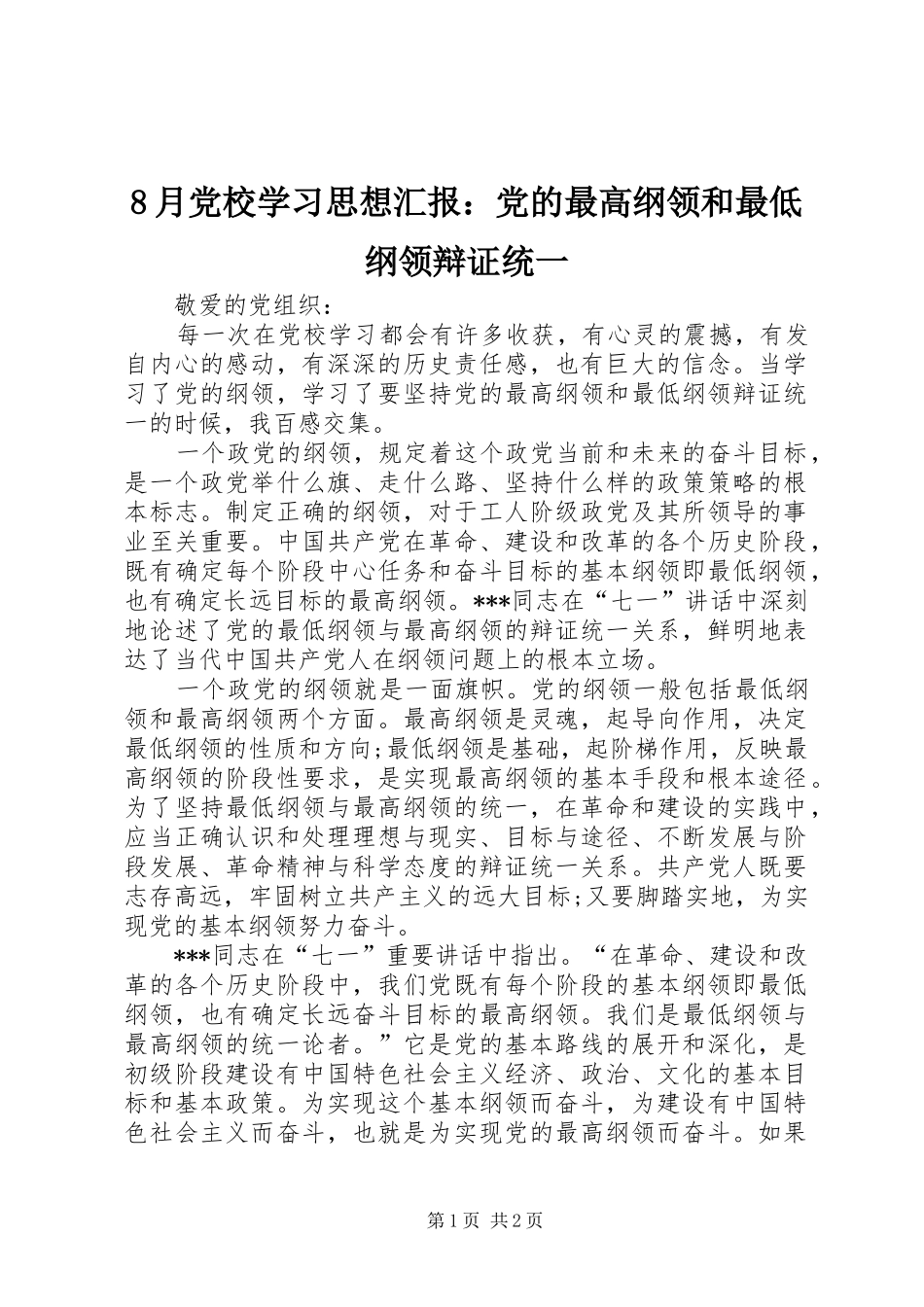 8月党校学习思想汇报：党的最高纲领和最低纲领辩证统一

敬爱的党组织：

每一次在党校学习都会有许多收获，有心灵的震撼，有发自内心的感动，有深深的历史责任感，也有巨大的信念。当学习了党的纲领，学习了要坚持党的最高纲领和最低纲领辩证统一的时候，我百感交集。

一个政党的纲领，规定着这个政党当前和未来的奋斗目标，是一个政党举什么旗、走什么路、坚持什么样的政策策略的根本标志。制定正确的纲领，对于工人阶级政党及其所领导的事业至关重要。中国共产党在革命、建设和改革的各个历史阶段，既有确定每个阶段中心任务和奋斗目标的基本纲领即最低纲领，也有确定长远目标的最高纲领。***同志在“七一”讲话中深刻地论述了党的最低纲领与最高纲领的辩证统一关系，鲜明地表达了当代中国共产党人在纲领问题上的根本立场。

一个政党的纲领就是一面旗帜。党的纲领一般包括最低纲领和最高纲领两个方面。最高纲领是灵魂，起导向作用，决定最低纲领的性质和方向;最低纲领是基础，起阶梯作用，反映最高纲领的阶段性要求，是实现最高纲领的基本手段和根本途径。为了坚持最低纲领与最高纲领的统一，在革命和建设的实践中，应当正确认识和处理理想与现实、目标与途径、不断发展与阶段发展、革命精神与科学态度的辩证统一关系。共产党人既要志存高远，牢固树立共产主义的远大目标;又要脚踏实地，为实现党的基本纲领努力奋斗。

***同志在“七一”重要讲话中指出。“在革命、建设和改革的各个历史阶段中，我们党既有每个阶段的基本纲领即最低纲领，也有确定长远奋斗目标的最高纲领。我们是最低纲领与最高纲领的统一论者。”它是党的基本路线的展开和深化，是初级阶段建设有中国特色社会主义经济、政治、文化的基本目标和基本政策。为实现这个基本纲领而奋斗，为建设有中国特色社会主义而奋斗，也就是为实现党的最高纲领而奋斗。如果

第1页 共2页